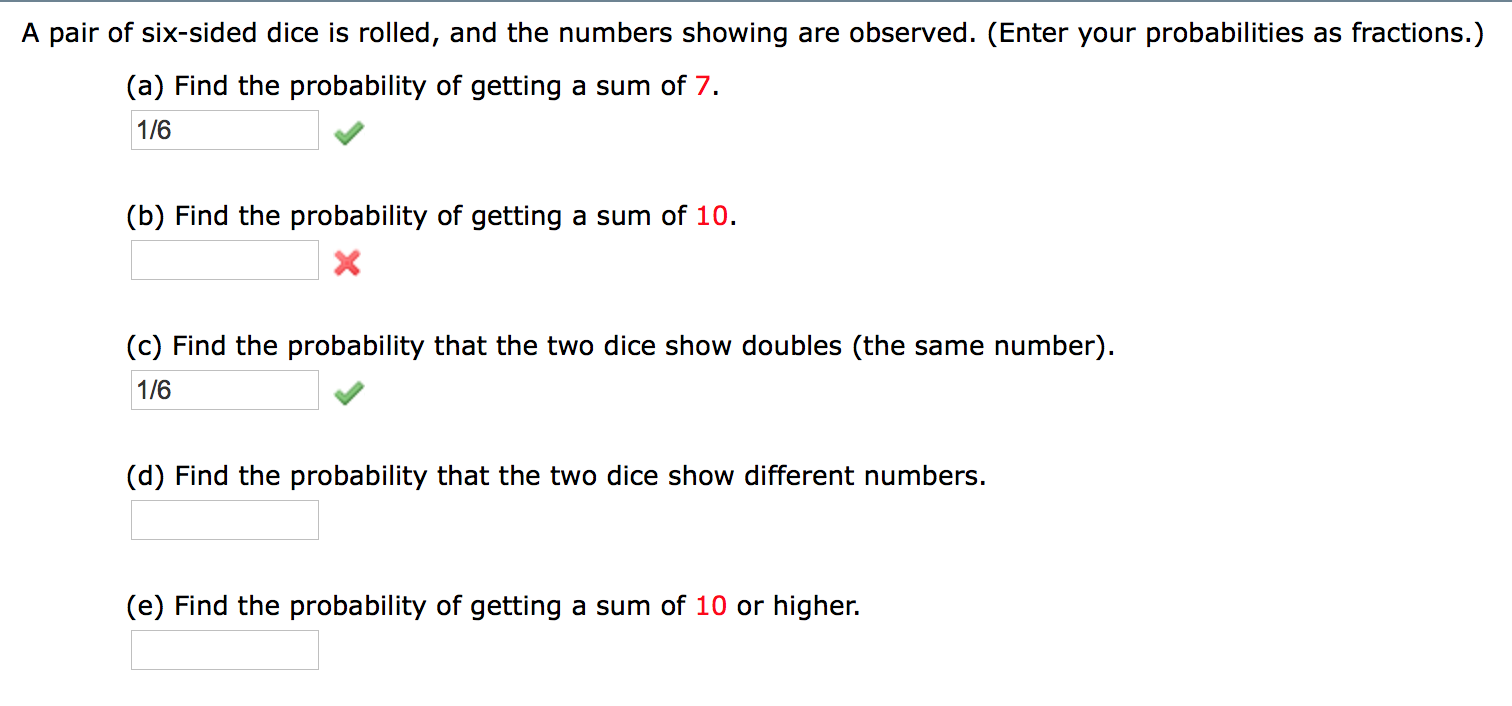 A pair of six-sided dice is rolled, and the numbers showing are observed. (Enter your probabilities as fractions.)

(a) Find the probability of getting a sum of 7.

1/6

(b) Find the probability of getting a sum of 10.

(c) Find the probability that the two dice show doubles (the same number).

1/6

(d) Find the probability that the two dice show different numbers.

(e) Find the probability of getting a sum of 10 or higher.